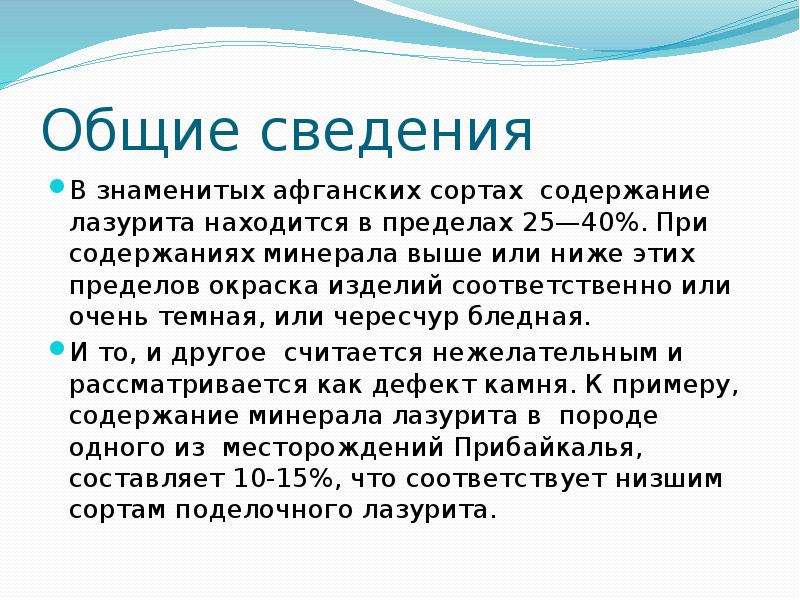 Общие сведения

• В знаменитых афганских сортах содержание лазурита находится в пределах 25—40%. При содержаниях минерала выше или ниже этих пределов окраска изделий соответственно или очень темная, или чересчур бледная.

• И то, и другое считается нежелательным и рассматривается как дефект камня. К примеру, содержание минерала лазурита в породе одного из месторождений Прибайкалья, составляет 10-15%, что соответствует низшим сортам поделочного лазурита.